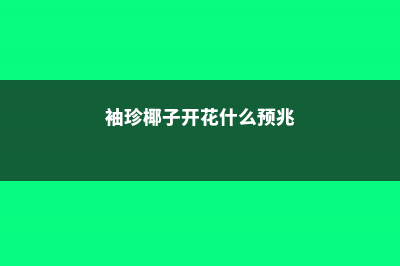 袖珍椰子开花什么预兆